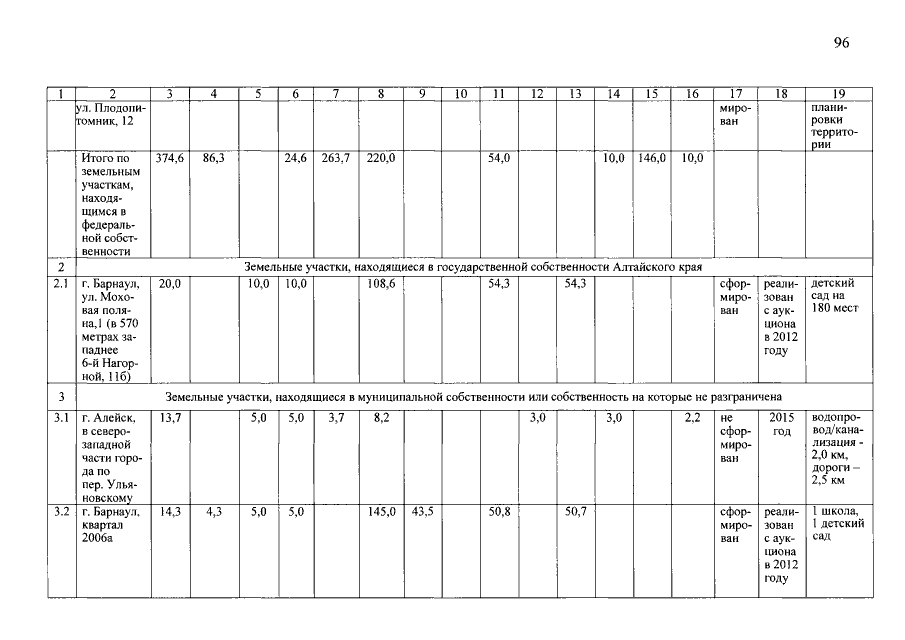 96

| 1 | 2 | 3 | 4 | 5 | 6 | 7 | 8 | 9 | 10 | 11 | 12 | 13 | 14 | 15 | 16 | 17 | 18 | 19 |
|---|---|---|---|---|---|---|---|---|---|---|---|---|---|---|---|---|---|---|
| | ул. Плодопитомник, 12 | | | | | | | | | | | | | | | мирован | | планировки территории |
| | Итого по земельным участкам, находящимся в федеральной собственности | 374,6 | 86,3 | | 24,6 | 263,7 | 220,0 | | | 54,0 | | | 10,0 | 146,0 | 10,0 | | | |
| 2 | Земельные участки, находящиеся в государственной собственности Алтайского края | | | | | | | | | | | | | | | | | |
| 2.1 | г. Барнаул, ул. Моховая поляна,1 (в 570 метрах западнее 6-й Нагорной, 11б) | 20,0 | | 10,0 | 10,0 | | 108,6 | | | 54,3 | | 54,3 | | | | сформирован | реализован с аукциона в 2012 году | детский сад на 180 мест |
| 3 | Земельные участки, находящиеся в муниципальной собственности или собственность на которые не разграничена | | | | | | | | | | | | | | | | | |
| 3.1 | г. Алейск, в северо-западной части города по пер. Ульяновскому | 13,7 | | 5,0 | 5,0 | 3,7 | 8,2 | | | | 3,0 | | 3,0 | | 2,2 | не сформирован | 2015 год | водопровод/канализация - 2,0 км, дороги – 2,5 км |
| 3.2 | г. Барнаул, квартал 2006а | 14,3 | 4,3 | 5,0 | 5,0 | | 145,0 | 43,5 | | 50,8 | | 50,7 | | | | сформирован | реализован с аукциона в 2012 году | 1 школа, 1 детский сад |